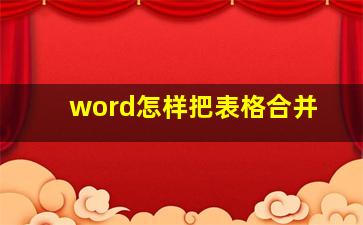 word怎样把表格合并